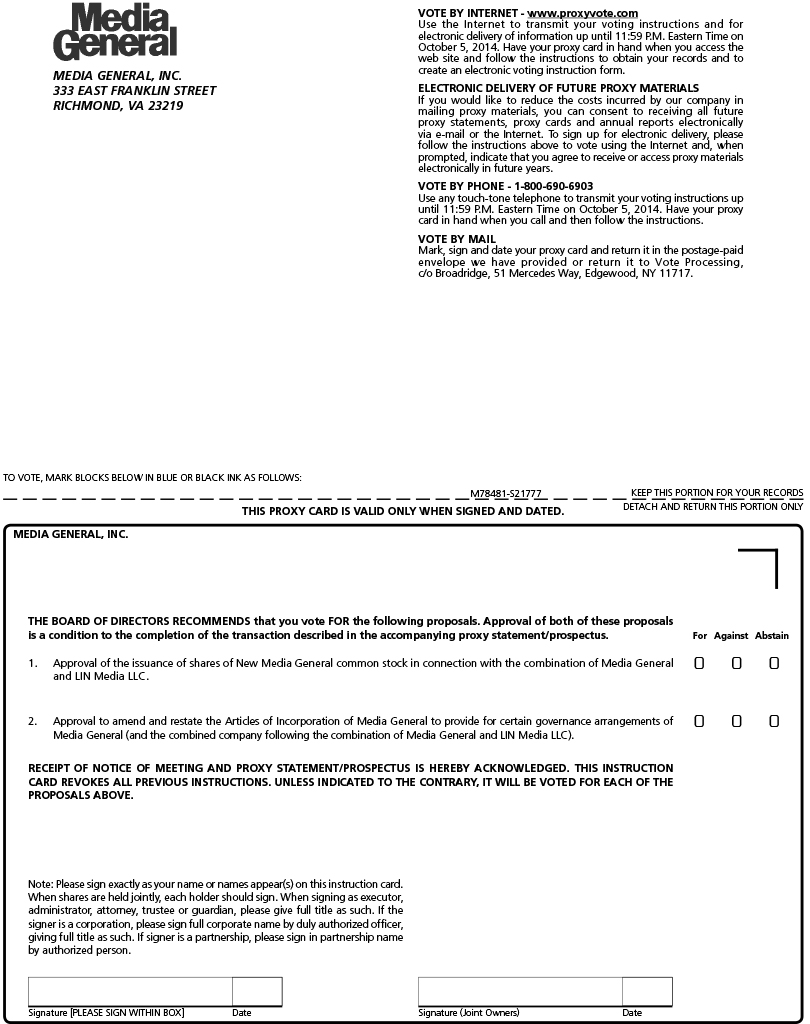 Media General

MEDIA GENERAL, INC.
333 EAST FRANKLIN STREET
RICHMOND, VA 23219

VOTE BY INTERNET - www.proxyvote.com
Use the Internet to transmit your voting instructions and for electronic delivery of information up until 11:59 P.M. Eastern Time on October 5, 2014. Have your proxy card in hand when you access the web site and follow the instructions to obtain your records and to create an electronic voting instruction form.

ELECTRONIC DELIVERY OF FUTURE PROXY MATERIALS
If you would like to reduce the costs incurred by our company in mailing proxy materials, you can consent to receiving all future proxy statements, proxy cards and annual reports electronically via e-mail or the Internet. To sign up for electronic delivery, please follow the instructions above to vote using the Internet and, when prompted, indicate that you agree to receive or access proxy materials electronically in future years.

VOTE BY PHONE - 1-800-690-6903
Use any touch-tone telephone to transmit your voting instructions up until 11:59 P.M. Eastern Time on October 5, 2014. Have your proxy card in hand when you call and then follow the instructions.

VOTE BY MAIL
Mark, sign and date your proxy card and return it in the postage-paid envelope we have provided or return it to Vote Processing, c/o Broadridge, 51 Mercedes Way, Edgewood, NY 11717.

TO VOTE, MARK BLOCKS BELOW IN BLUE OR BLACK INK AS FOLLOWS:

M78481-S21777

KEEP THIS PORTION FOR YOUR RECORDS

THIS PROXY CARD IS VALID ONLY WHEN SIGNED AND DATED.

DETACH AND RETURN THIS PORTION ONLY

MEDIA GENERAL, INC.

THE BOARD OF DIRECTORS RECOMMENDS that you vote FOR the following proposals. Approval of both of these proposals is a condition to the completion of the transaction described in the accompanying proxy statement/prospectus.

For Against Abstain

1. Approval of the issuance of shares of New Media General common stock in connection with the combination of Media General and LIN Media LLC.

2. Approval to amend and restate the Articles of Incorporation of Media General to provide for certain governance arrangements of Media General (and the combined company following the combination of Media General and LIN Media LLC).

RECEIPT OF NOTICE OF MEETING AND PROXY STATEMENT/PROSPECTUS IS HEREBY ACKNOWLEDGED. THIS INSTRUCTION CARD REVOKES ALL PREVIOUS INSTRUCTIONS. UNLESS INDICATED TO THE CONTRARY, IT WILL BE VOTED FOR EACH OF THE PROPOSALS ABOVE.

Note: Please sign exactly as your name or names appear(s) on this instruction card. When shares are held jointly, each holder should sign. When signing as executor, administrator, attorney, trustee or guardian, please give full title as such. If the signer is a corporation, please sign full corporate name by duly authorized officer, giving full title as such. If signer is a partnership, please sign in partnership name by authorized person.

Signature [PLEASE SIGN WITHIN BOX] Date

Signature (Joint Owners) Date